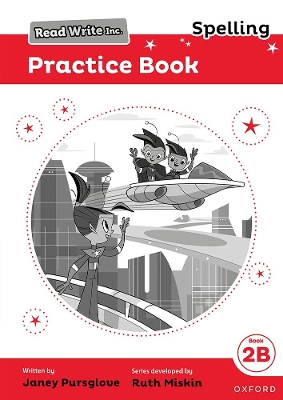 Read Write Inc.

Spelling

Practice Book

Book
2B

Written by
Janey Pursglove

Series developed by
Ruth Miskin

OXFORD